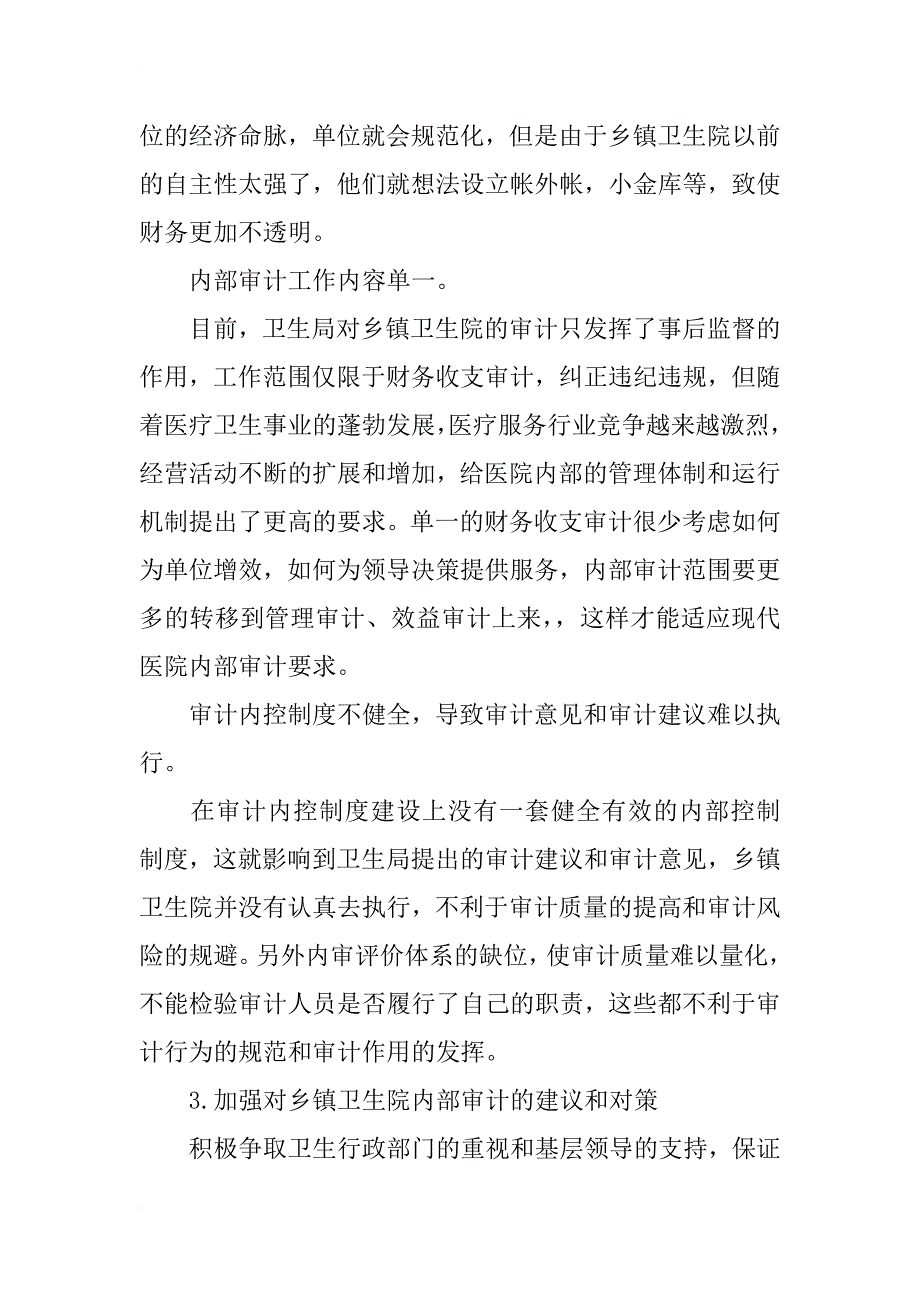 位的经济命脉，单位就会规范化，但是由于乡镇卫生院以前的自主性太强了，他们就想法设立帐外帐，小金库等，致使财务更加不透明。

内部审计工作内容单一。

目前，卫生局对乡镇卫生院的审计只发挥了事后监督的作用，工作范围仅限于财务收支审计，纠正违纪违规，但随着医疗卫生事业的蓬勃发展，医疗服务行业竞争越来越激烈，经营活动不断的扩展和增加，给医院内部的管理体制和运行机制提出了更高的要求。单一的财务收支审计很少考虑如何为单位增效，如何为领导决策提供服务，内部审计范围要更多的转移到管理审计、效益审计上来，，这样才能适应现代医院内部审计要求。

审计内控制度不健全，导致审计意见和审计建议难以执行。

在审计内控制度建设上没有一套健全有效的内部控制制度，这就影响到卫生局提出的审计建议和审计意见，乡镇卫生院并没有认真去执行，不利于审计质量的提高和审计风险的规避。另外内审评价体系的缺位，使审计质量难以量化，不能检验审计人员是否履行了自己的职责，这些都不利于审计行为的规范和审计作用的发挥。

3.加强对乡镇卫生院内部审计的建议和对策

积极争取卫生行政部门的重视和基层领导的支持，保证